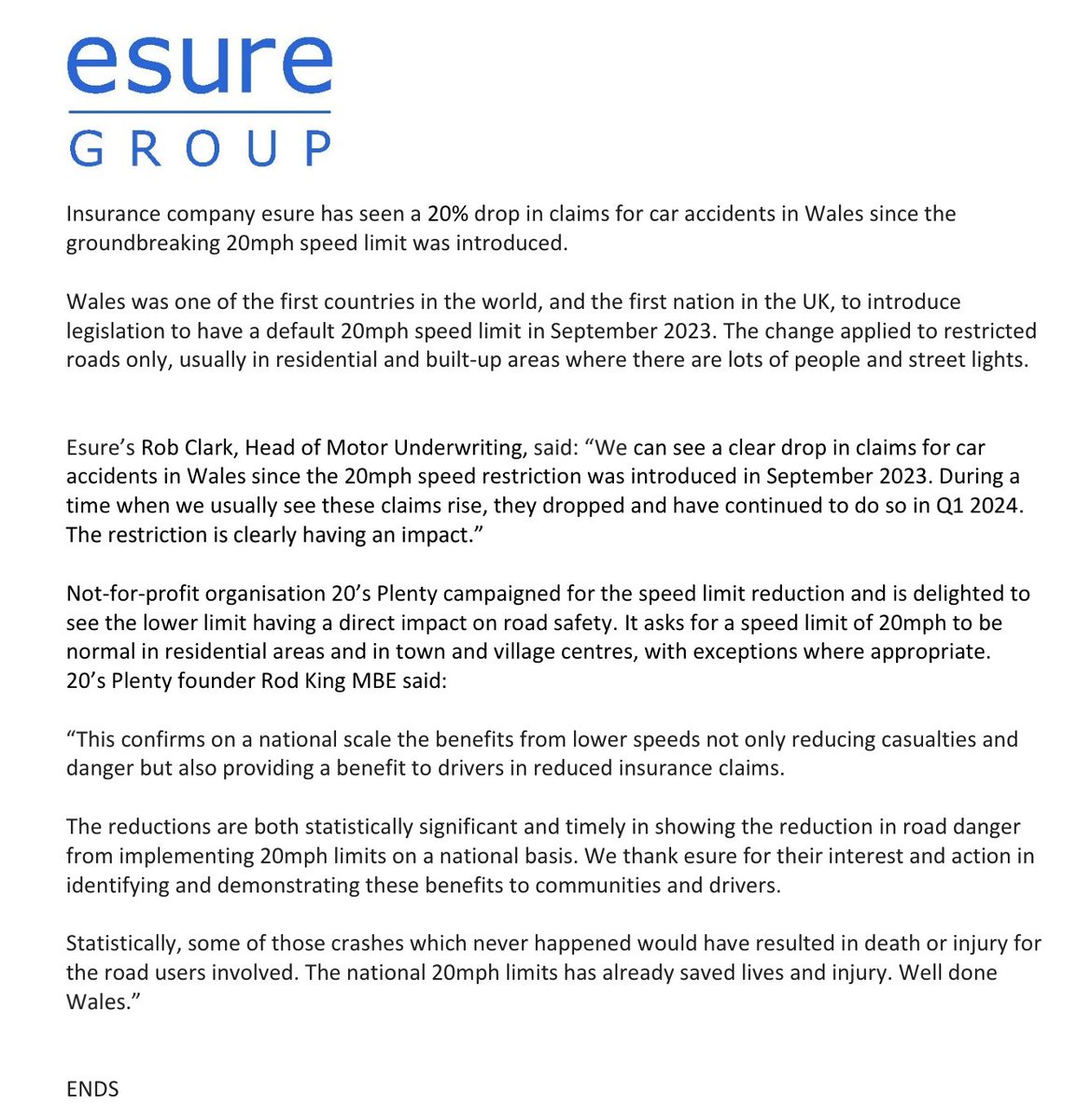 esure
GROUP

Insurance company esure has seen a 20% drop in claims for car accidents in Wales since the groundbreaking 20mph speed limit was introduced.

Wales was one of the first countries in the world, and the first nation in the UK, to introduce legislation to have a default 20mph speed limit in September 2023. The change applied to restricted roads only, usually in residential and built-up areas where there are lots of people and street lights.

Esure's Rob Clark, Head of Motor Underwriting, said: "We can see a clear drop in claims for car accidents in Wales since the 20mph speed restriction was introduced in September 2023. During a time when we usually see these claims rise, they dropped and have continued to do so in Q1 2024. The restriction is clearly having an impact."

Not-for-profit organisation 20's Plenty campaigned for the speed limit reduction and is delighted to see the lower limit having a direct impact on road safety. It asks for a speed limit of 20mph to be normal in residential areas and in town and village centres, with exceptions where appropriate.
20's Plenty founder Rod King MBE said:

"This confirms on a national scale the benefits from lower speeds not only reducing casualties and danger but also providing a benefit to drivers in reduced insurance claims.

The reductions are both statistically significant and timely in showing the reduction in road danger from implementing 20mph limits on a national basis. We thank esure for their interest and action in identifying and demonstrating these benefits to communities and drivers.

Statistically, some of those crashes which never happened would have resulted in death or injury for the road users involved. The national 20mph limits has already saved lives and injury. Well done Wales."

ENDS